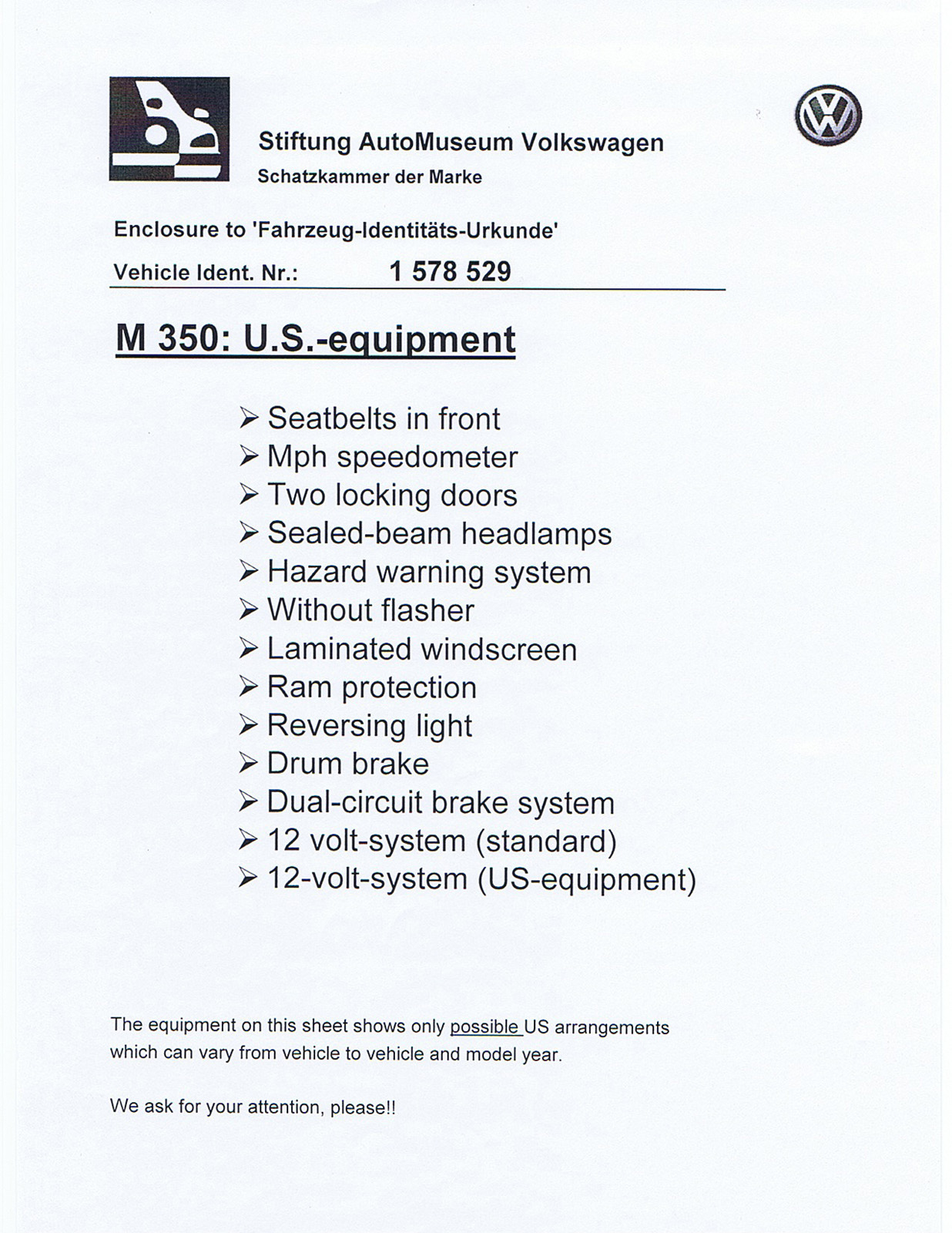 Stiftung AutoMuseum Volkswagen
Schatzkammer der Marke

Enclosure to 'Fahrzeug-Identitäts-Urkunde'

Vehicle Ident. Nr.: 1 578 529

M 350: U.S.-equipment

➢ Seatbelts in front
➢ Mph speedometer
➢ Two locking doors
➢ Sealed-beam headlamps
➢ Hazard warning system
➢ Without flasher
➢ Laminated windscreen
➢ Ram protection
➢ Reversing light
➢ Drum brake
➢ Dual-circuit brake system
➢ 12 volt-system (standard)
➢ 12-volt-system (US-equipment)

The equipment on this sheet shows only possible US arrangements which can vary from vehicle to vehicle and model year.

We ask for your attention, please!!